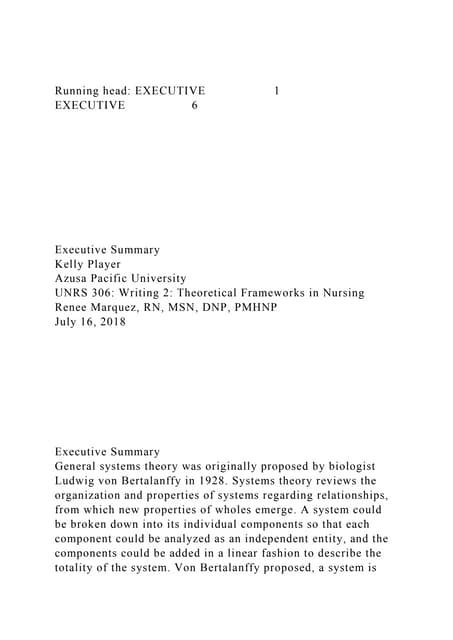 Running head: EXECUTIVE 1
EXECUTIVE 6

Executive Summary
Kelly Player
Azusa Pacific University
UNRS 306: Writing 2: Theoretical Frameworks in Nursing
Renee Marquez, RN, MSN, DNP, PMHNP
July 16, 2018

Executive Summary
General systems theory was originally proposed by biologist Ludwig von Bertalanffy in 1928. Systems theory reviews the organization and properties of systems regarding relationships, from which new properties of wholes emerge. A system could be broken down into its individual components so that each component could be analyzed as an independent entity, and the components could be added in a linear fashion to describe the totality of the system. Von Bertalanffy proposed, a system is